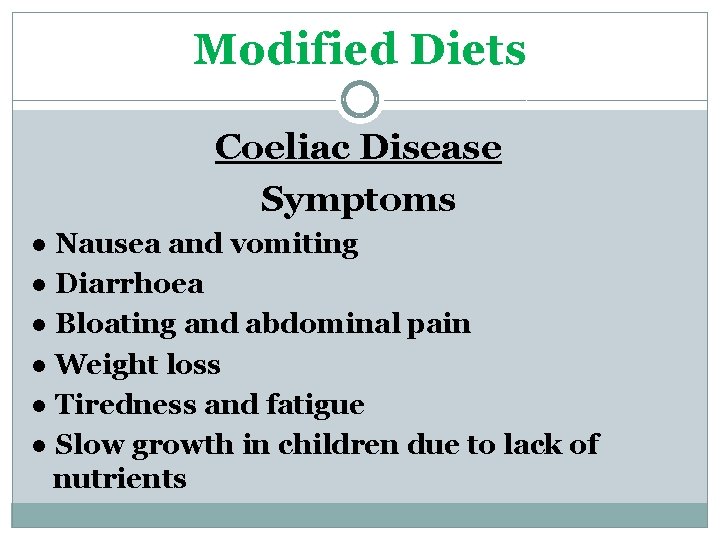 Modified Diets

Coeliac Disease

Symptoms

• Nausea and vomiting
• Diarrhoea
• Bloating and abdominal pain
• Weight loss
• Tiredness and fatigue
• Slow growth in children due to lack of nutrients